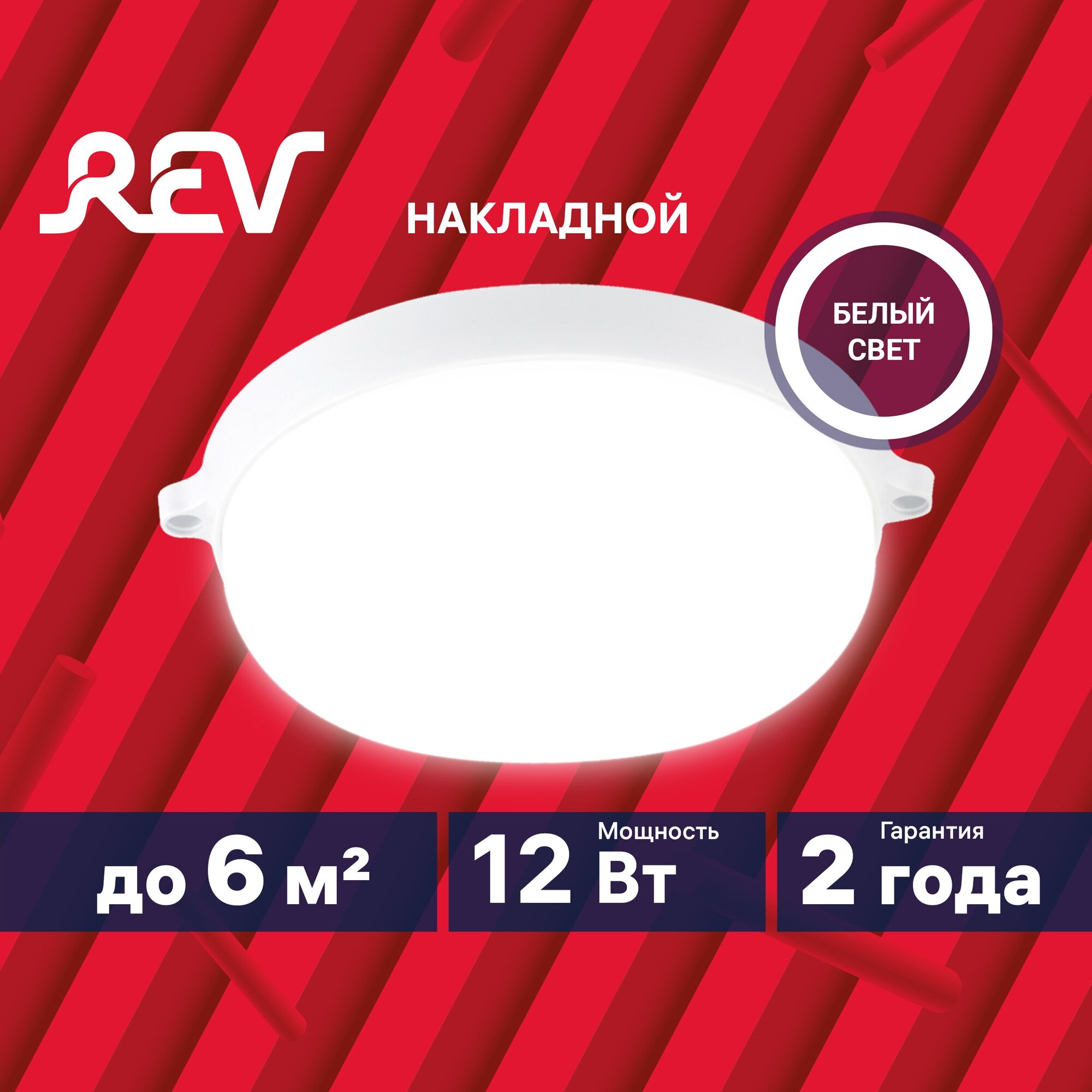 REV

НАКЛАДНОЙ

БЕЛЫЙ СВЕТ

до 6 м²

Мощность
12 Вт

Гарантия
2 года